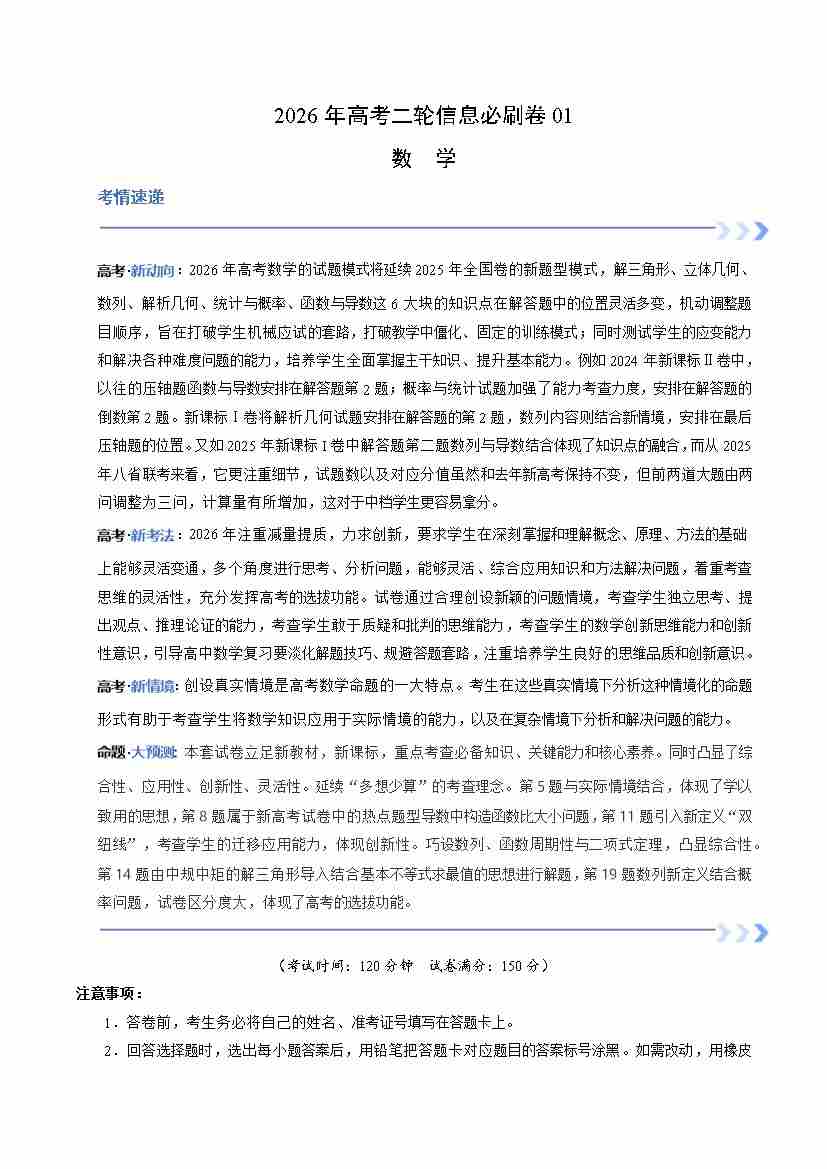 2026年高考二轮信息必刷卷01

数 学

考情速递

高考·新动向：2026年高考数学的试题模式将延续2025年全国卷的新题型模式，解三角形、立体几何、数列、解析几何、统计与概率、函数与导数这6大块的知识点在解答题中的位置灵活多变，机动调整题目顺序，旨在打破学生机械应试的套路，打破教学中僵化、固定的训练模式；同时测试学生的应变能力和解决各种难度问题的能力，培养学生全面掌握主干知识、提升基本能力。例如2024年新课标Ⅱ卷中，以往的压轴题函数与导数安排在解答题第2题；概率与统计试题加强了能力考查力度，安排在解答题的倒数第2题。新课标Ⅰ卷将解析几何试题安排在解答题的第2题，数列内容则结合新情境，安排在最后压轴题的位置。又如2025年新课标Ⅰ卷中解答题第二题数列与导数结合体现了知识点的融合，而从2025年八省联考来看，它更注重细节，试题数以及对应分值虽然和去年新高考保持不变，但前两道大题由两问调整为三问，计算量有所增加，这对于中档学生更容易拿分。

高考·新考法：2026年注重减量提质，力求创新，要求学生在深刻掌握和理解概念、原理、方法的基础上能够灵活变通，多个角度进行思考、分析问题，能够灵活、综合应用知识和方法解决问题，着重考查思维的灵活性，充分发挥高考的选拔功能。试卷通过合理创设新颖的问题情境，考查学生独立思考、提出观点、推理论证的能力，考查学生敢于质疑和批判的思维能力，考查学生的数学创新思维能力和创新性意识，引导高中数学复习要淡化解题技巧、规避答题套路，注重培养学生良好的思维品质和创新意识。

高考·新情境：创设真实情境是高考数学命题的一大特点。考生在这些真实情境下分析这种情境化的命题形式有助于考查学生将数学知识应用于实际情境的能力，以及在复杂情境下分析和解决问题的能力。

命题·大预测：本套试卷立足新教材，新课标，重点考查必备知识、关键能力和核心素养。同时凸显了综合性、应用性、创新性、灵活性。延续“多想少算”的考查理念。第5题与实际情境结合，体现了学以致用的思想，第8题属于新高考试卷中的热点题型导数中构造函数比大小问题，第11题引入新定义“双纽线”，考查学生的迁移应用能力，体现创新性。巧设数列、函数周期性与二项式定理，凸显综合性。第14题由中规中矩的解三角形导入结合基本不等式求最值的思想进行解题，第19题数列新定义结合概率问题，试卷区分度大，体现了高考的选拔功能。

（考试时间：120分钟 试卷满分：150分）

注意事项：

1．答卷前，考生务必将自己的姓名、准考证号填写在答题卡上。

2．回答选择题时，选出每小题答案后，用铅笔把答题卡对应题目的答案标号涂黑。如需改动，用橡皮